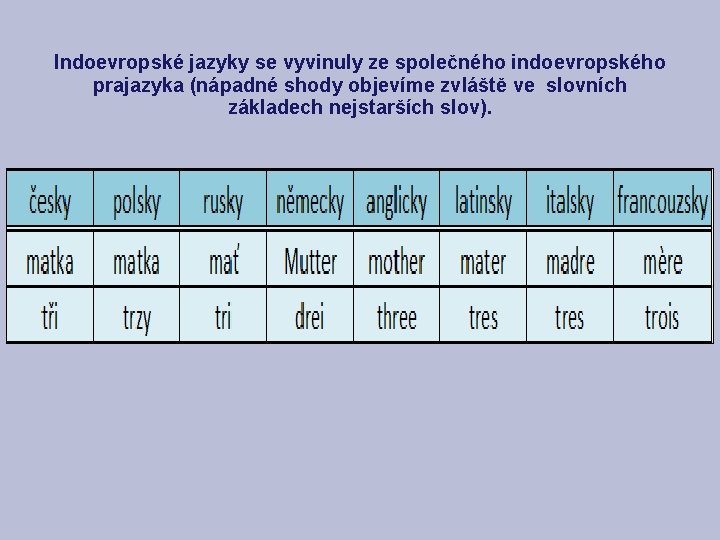 Indoevropské jazyky se vyvinuly ze společného indoevropského prajazyka (nápadné shody objevíme zvláště ve slovních základech nejstarších slov).

| česky | polsky | rusky | německy | anglicky | latinsky | italsky | francouzsky |
|---|---|---|---|---|---|---|---|
| matka | matka | mať | Mutter | mother | mater | madre | mère |
| tři | trzy | tri | drei | three | tres | tres | trois |